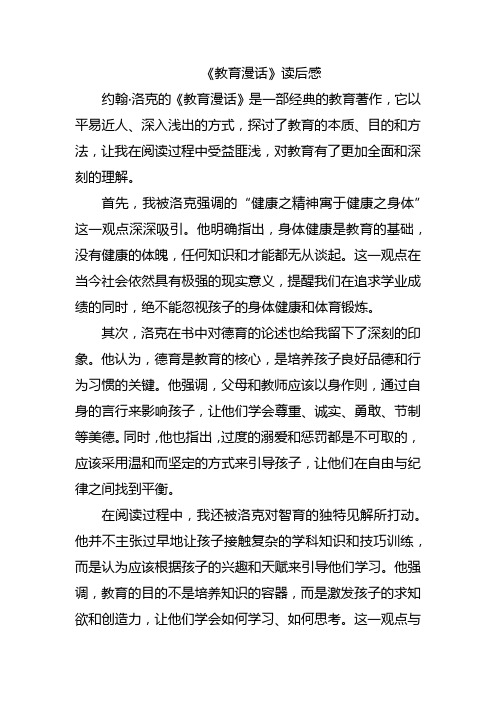 《教育漫话》读后感

约翰·洛克的《教育漫话》是一部经典的教育著作，它以平易近人、深入浅出的方式，探讨了教育的本质、目的和方法，让我在阅读过程中受益匪浅，对教育有了更加全面和深刻的理解。

首先，我被洛克强调的“健康之精神寓于健康之身体”这一观点深深吸引。他明确指出，身体健康是教育的基础，没有健康的体魄，任何知识和才能都无从谈起。这一观点在当今社会依然具有极强的现实意义，提醒我们在追求学业成绩的同时，绝不能忽视孩子的身体健康和体育锻炼。

其次，洛克在书中对德育的论述也给我留下了深刻的印象。他认为，德育是教育的核心，是培养孩子良好品德和行为习惯的关键。他强调，父母和教师应该以身作则，通过自身的言行来影响孩子，让他们学会尊重、诚实、勇敢、节制等美德。同时，他也指出，过度的溺爱和惩罚都是不可取的，应该采用温和而坚定的方式来引导孩子，让他们在自由与纪律之间找到平衡。

在阅读过程中，我还被洛克对智育的独特见解所打动。他并不主张过早地让孩子接触复杂的学科知识和技巧训练，而是认为应该根据孩子的兴趣和天赋来引导他们学习。他强调，教育的目的不是培养知识的容器，而是激发孩子的求知欲和创造力，让他们学会如何学习、如何思考。这一观点与